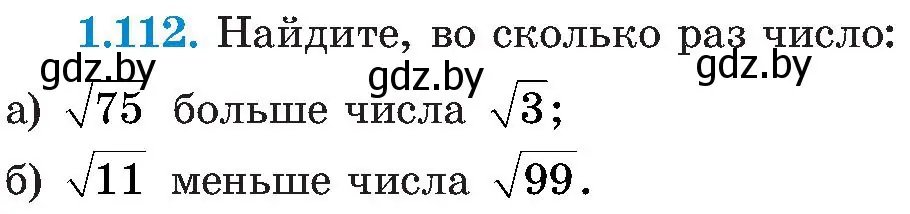 1.112. Найдите, во сколько раз число:

gdz.by gdz.by gdz.by

а) $\sqrt{75}$ больше числа $\sqrt{3}$;

б) $\sqrt{11}$ меньше числа $\sqrt{99}$.